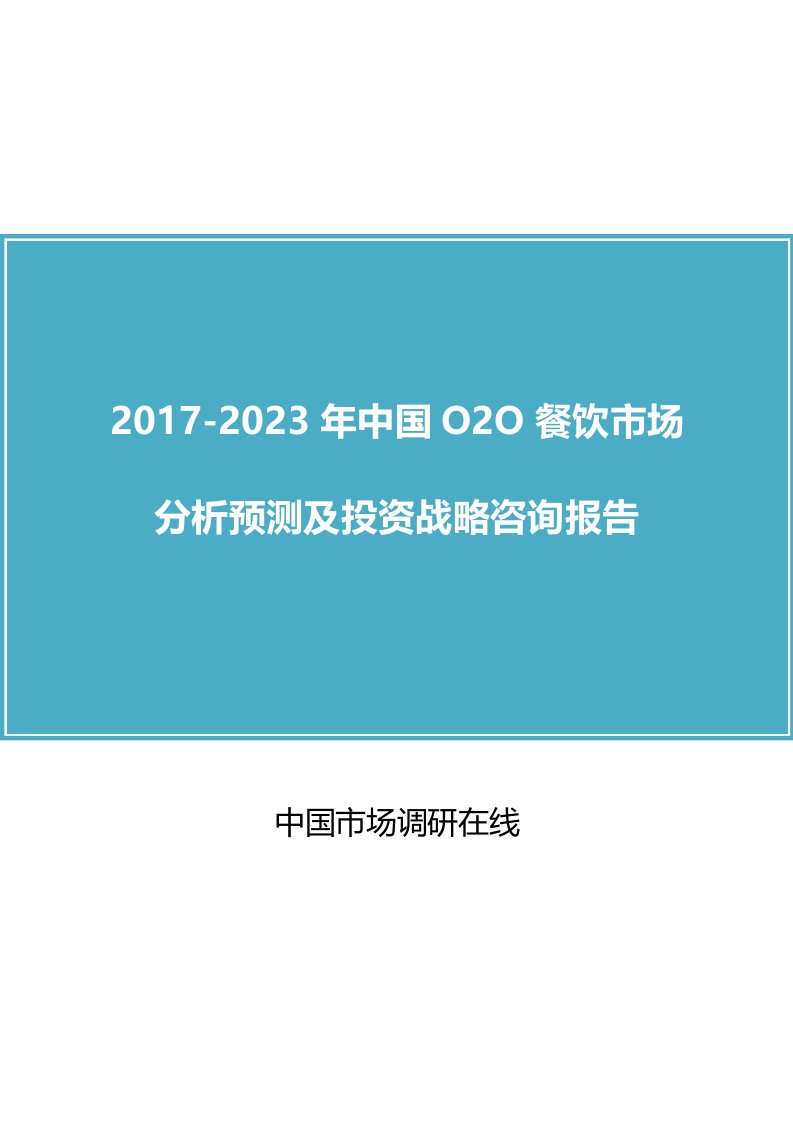 2017-2023 年中国 O2O 餐饮市场

分析预测及投资战略咨询报告

中国市场调研在线